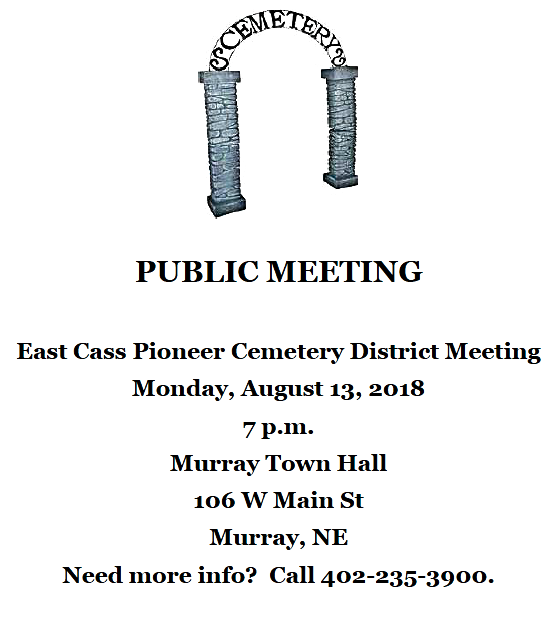 CEMETERY

PUBLIC MEETING

East Cass Pioneer Cemetery District Meeting
Monday, August 13, 2018
7 p.m.
Murray Town Hall
106 W Main St
Murray, NE
Need more info? Call 402-235-3900.